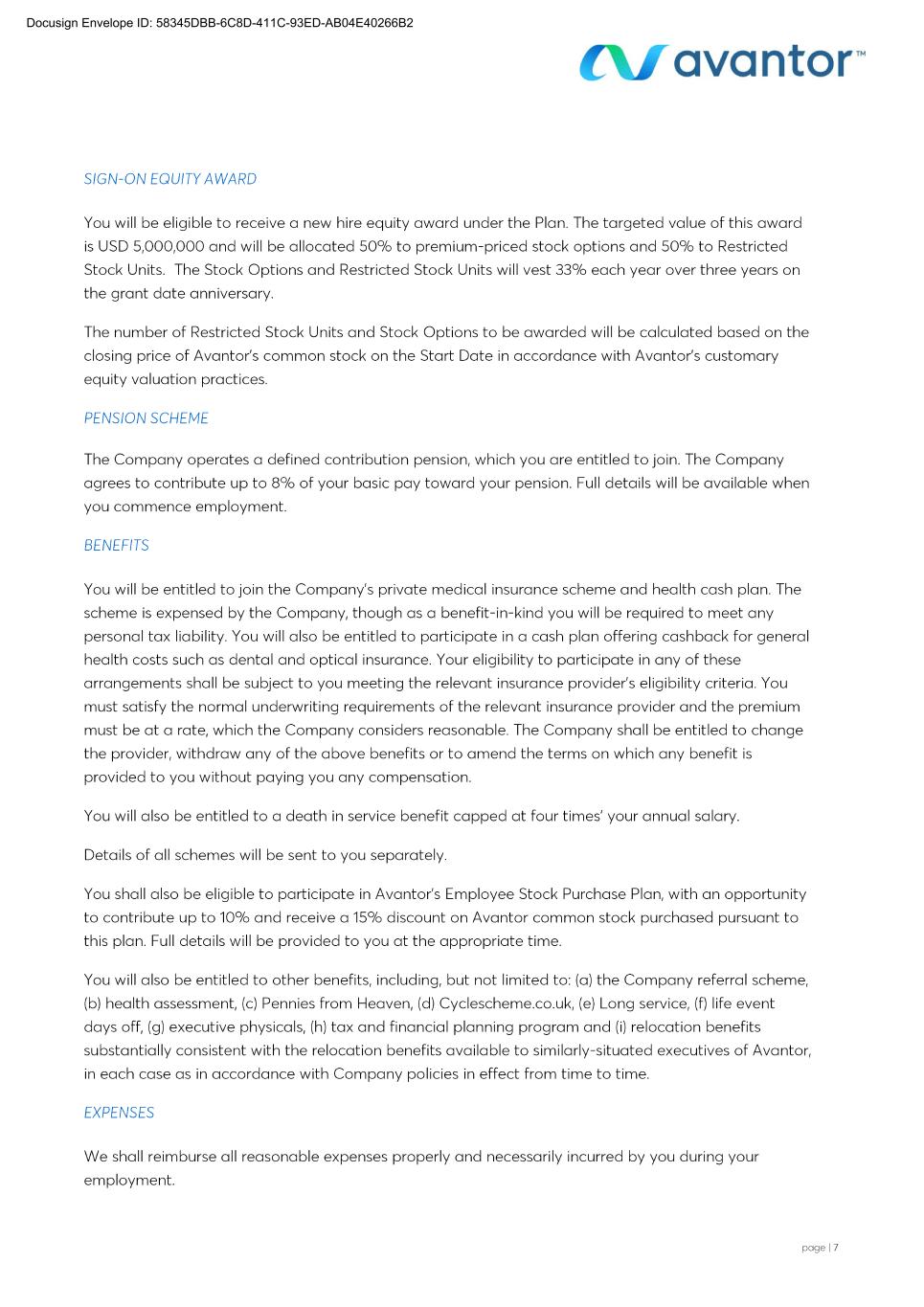 Docusign Envelope ID: 58345DBB-6C8D-411C-93ED-AB04E40266B2

avantor™

SIGN-ON EQUITY AWARD

You will be eligible to receive a new hire equity award under the Plan. The targeted value of this award is USD 5,000,000 and will be allocated 50% to premium-priced stock options and 50% to Restricted Stock Units. The Stock Options and Restricted Stock Units will vest 33% each year over three years on the grant date anniversary.

The number of Restricted Stock Units and Stock Options to be awarded will be calculated based on the closing price of Avantor's common stock on the Start Date in accordance with Avantor's customary equity valuation practices.

PENSION SCHEME

The Company operates a defined contribution pension, which you are entitled to join. The Company agrees to contribute up to 8% of your basic pay toward your pension. Full details will be available when you commence employment.

BENEFITS

You will be entitled to join the Company's private medical insurance scheme and health cash plan. The scheme is expensed by the Company, though as a benefit-in-kind you will be required to meet any personal tax liability. You will also be entitled to participate in a cash plan offering cashback for general health costs such as dental and optical insurance. Your eligibility to participate in any of these arrangements shall be subject to you meeting the relevant insurance provider's eligibility criteria. You must satisfy the normal underwriting requirements of the relevant insurance provider and the premium must be at a rate, which the Company considers reasonable. The Company shall be entitled to change the provider, withdraw any of the above benefits or to amend the terms on which any benefit is provided to you without paying you any compensation.

You will also be entitled to a death in service benefit capped at four times' your annual salary.

Details of all schemes will be sent to you separately.

You shall also be eligible to participate in Avantor's Employee Stock Purchase Plan, with an opportunity to contribute up to 10% and receive a 15% discount on Avantor common stock purchased pursuant to this plan. Full details will be provided to you at the appropriate time.

You will also be entitled to other benefits, including, but not limited to: (a) the Company referral scheme, (b) health assessment, (c) Pennies from Heaven, (d) Cyclescheme.co.uk, (e) Long service, (f) life event days off, (g) executive physicals, (h) tax and financial planning program and (i) relocation benefits substantially consistent with the relocation benefits available to similarly-situated executives of Avantor, in each case as in accordance with Company policies in effect from time to time.

EXPENSES

We shall reimburse all reasonable expenses properly and necessarily incurred by you during your employment.

page | 7